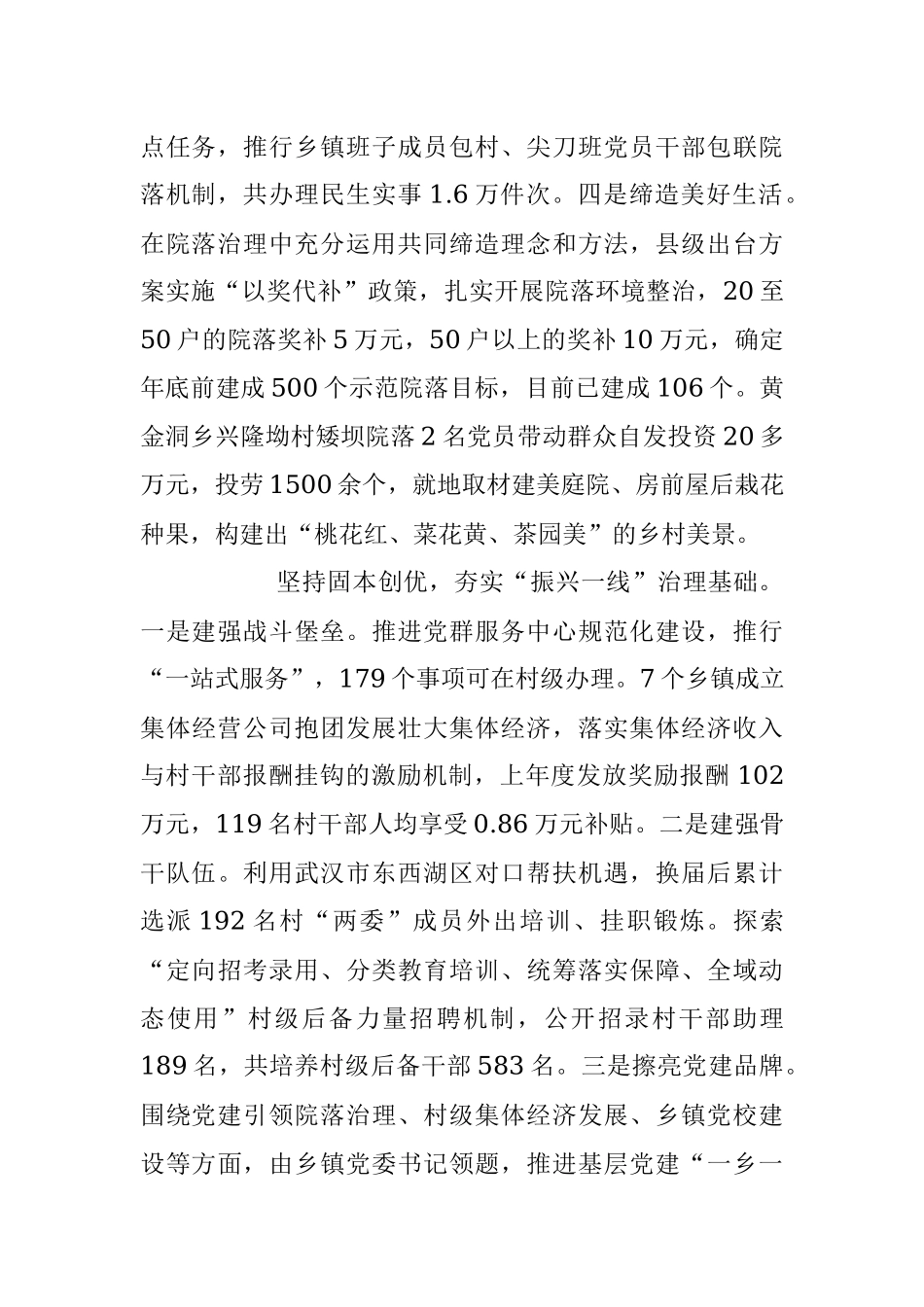 点任务，推行乡镇班子成员包村、尖刀班党员干部包联院落机制，共办理民生实事1.6万件次。四是缔造美好生活。在院落治理中充分运用共同缔造理念和方法，县级出台方案实施“以奖代补”政策，扎实开展院落环境整治，20至50户的院落奖补5万元，50户以上的奖补10万元，确定年底前建成500个示范院落目标，目前已建成106个。黄金洞乡兴隆坳村矮坝院落2名党员带动群众自发投资20多万元，投劳1500余个，就地取材建美庭院、房前屋后栽花种果，构建出“桃花红、菜花黄、茶园美”的乡村美景。

坚持固本创优，夯实“振兴一线”治理基础。一是建强战斗堡垒。推进党群服务中心规范化建设，推行“一站式服务”，179个事项可在村级办理。7个乡镇成立集体经营公司抱团发展壮大集体经济，落实集体经济收入与村干部报酬挂钩的激励机制，上年度发放奖励报酬102万元，119名村干部人均享受0.86万元补贴。二是建强骨干队伍。利用武汉市东西湖区对口帮扶机遇，换届后累计选派192名村“两委”成员外出培训、挂职锻炼。探索“定向招考录用、分类教育培训、统筹落实保障、全域动态使用”村级后备力量招聘机制，公开招录村干部助理189名，共培养村级后备干部583名。三是擦亮党建品牌。围绕党建引领院落治理、村级集体经济发展、乡镇党校建设等方面，由乡镇党委书记领题，推进基层党建“一乡一